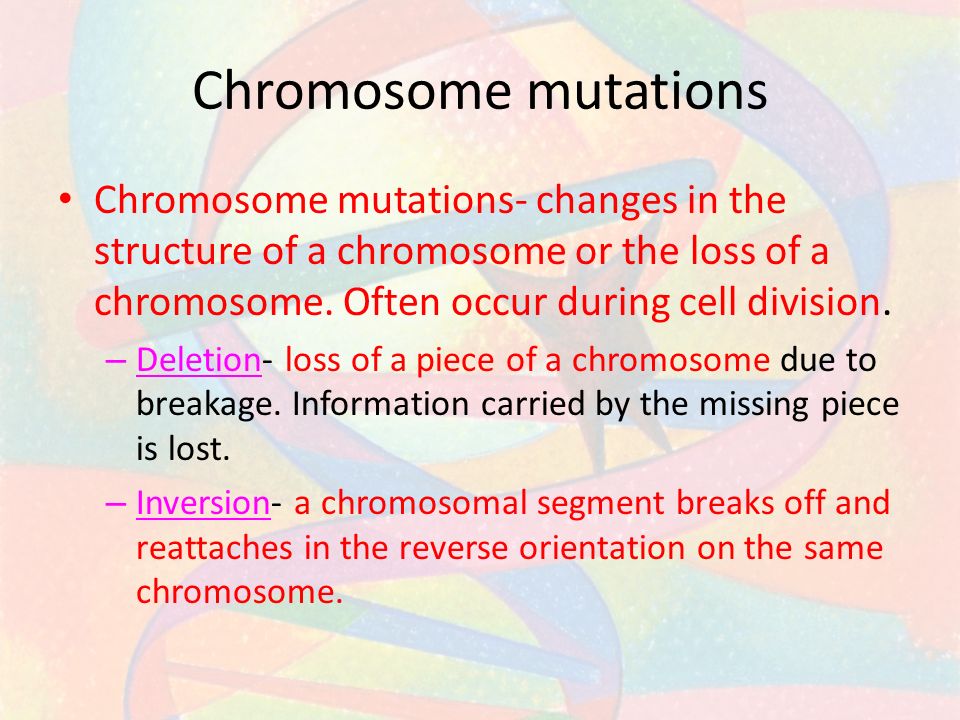 Chromosome mutations

• Chromosome mutations- changes in the structure of a chromosome or the loss of a chromosome. Often occur during cell division.

– Deletion- loss of a piece of a chromosome due to breakage. Information carried by the missing piece is lost.

– Inversion- a chromosomal segment breaks off and reattaches in the reverse orientation on the same chromosome.